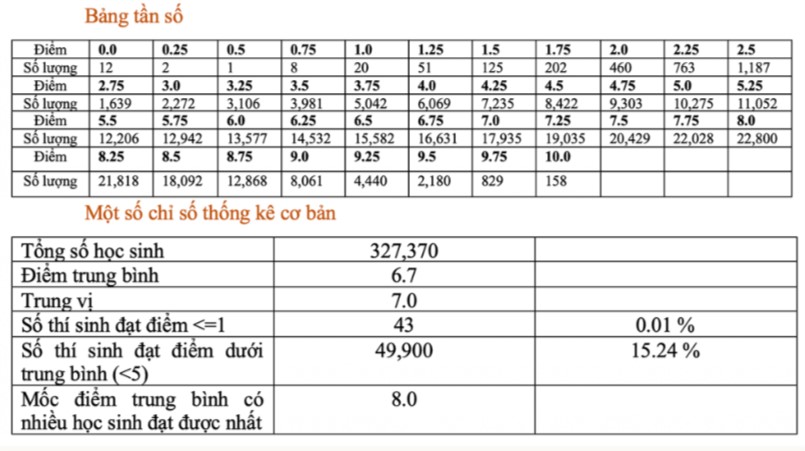 Bảng tần số

| Điểm | 0.0 | 0.25 | 0.5 | 0.75 | 1.0 | 1.25 | 1.5 | 1.75 | 2.0 | 2.25 | 2.5 |
|---|---|---|---|---|---|---|---|---|---|---|---|
| Số lượng | 12 | 2 | 1 | 8 | 20 | 51 | 125 | 202 | 460 | 763 | 1,187 |
| Điểm | 2.75 | 3.0 | 3.25 | 3.5 | 3.75 | 4.0 | 4.25 | 4.5 | 4.75 | 5.0 | 5.25 |
| Số lượng | 1,639 | 2,272 | 3,106 | 3,981 | 5,042 | 6,069 | 7,235 | 8,422 | 9,303 | 10,275 | 11,052 |
| Điểm | 5.5 | 5.75 | 6.0 | 6.25 | 6.5 | 6.75 | 7.0 | 7.25 | 7.5 | 7.75 | 8.0 |
| Số lượng | 12,206 | 12,942 | 13,577 | 14,532 | 15,582 | 16,631 | 17,935 | 19,035 | 20,429 | 22,028 | 22,800 |
| Điểm | 8.25 | 8.5 | 8.75 | 9.0 | 9.25 | 9.5 | 9.75 | 10.0 | | | |
| Số lượng | 21,818 | 18,092 | 12,868 | 8,061 | 4,440 | 2,180 | 829 | 158 | | | |

Một số chỉ số thống kê cơ bản

| Tổng số học sinh | 327,370 | |
|---|---|---|
| Điểm trung bình | 6.7 | |
| Trung vị | 7.0 | |
| Số thí sinh đạt điểm <=1 | 43 | 0.01 % |
| Số thí sinh đạt điểm dưới trung bình (<5) | 49,900 | 15.24 % |
| Mốc điểm trung bình có nhiều học sinh đạt được nhất | 8.0 | |